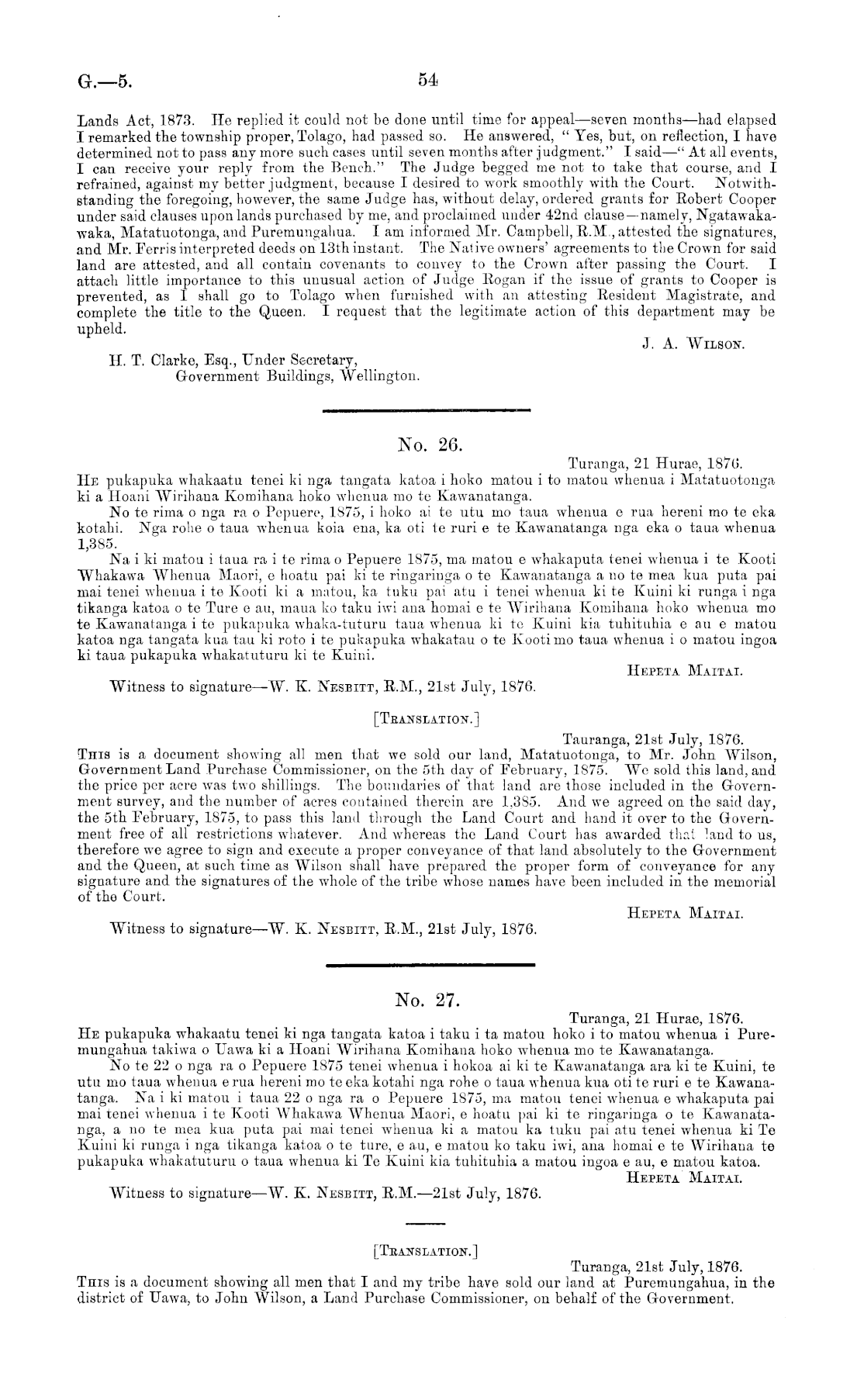 G.—5. 54

Lands Act, 1873. He replied it could not be done until time for appeal—seven months—had elapsed I remarked the township proper, Tolago, had passed so. He answered, "Yes, but, on reflection, I have determined not to pass any more such cases until seven months after judgment." I said—"At all events, I can receive your reply from the Bench." The Judge begged me not to take that course, and I refrained, against my better judgment, because I desired to work smoothly with the Court. Notwithstanding the foregoing, however, the same Judge has, without delay, ordered grants for Robert Cooper under said clauses upon lands purchased by me, and proclaimed under 42nd clause—namely, Ngatawakawaka, Matatuotonga, and Puremungahua. I am informed Mr. Campbell, R.M., attested the signatures, and Mr. Ferris interpreted deeds on 13th instant. The Native owners' agreements to the Crown for said land are attested, and all contain covenants to convey to the Crown after passing the Court. I attach little importance to this unusual action of Judge Rogan if the issue of grants to Cooper is prevented, as I shall go to Tolago when furnished with an attesting Resident Magistrate, and complete the title to the Queen. I request that the legitimate action of this department may be upheld.

J. A. Wilson.

H. T. Clarke, Esq., Under Secretary, Government Buildings, Wellington.

No. 26.

Turanga, 21 Hurae, 1876.

He pukapuka whakaatu tenei ki nga tangata katoa i hoko matou i to matou whenua i Matatuotonga ki a Hoani Wirihana Komihana hoko whenua mo te Kawanatanga.

No te rima o nga ra o Pepuere, 1875, i hoko ai te utu mo taua whenua e rua hereni mo te eka kotahi. Nga rohe o taua whenua koia ena, ka oti te ruri e te Kawanatanga nga eka o taua whenua 1,385.

Na i ki matou i taua ra i te rima o Pepuere 1875, ma matou e whakaputa tenei whenua i te Kooti Whakawa Whenua Maori, e hoatu pai ki te ringaringa o te Kawanatanga a no te mea kua puta pai mai tenei whenua i te Kooti ki a matou, ka tuku pai atu i tenei whenua ki te Kuini ki runga i nga tikanga katoa o te Ture e au, maua ko taku iwi ana homai e te Wirihana Komihana hoko whenua mo te Kawanatanga i te pukapuka whaka-tuturu taua whenua ki te Kuini kia tuhituhia e au e matou katoa nga tangata kua tau ki roto i te pukapuka whakatau o te Kooti mo taua whenua i o matou ingoa ki taua pukapuka whakatuturu ki te Kuini.

Hepeta Maitai.

Witness to signature—W. K. Nesbitt, R.M., 21st July, 1876.

[Translation.]

Tauranga, 21st July, 1876.

This is a document showing all men that we sold our land, Matatuotonga, to Mr. John Wilson, Government Land Purchase Commissioner, on the 5th day of February, 1875. We sold this land, and the price per acre was two shillings. The boundaries of that land are those included in the Government survey, and the number of acres contained therein are 1,385. And we agreed on the said day, the 5th February, 1875, to pass this land through the Land Court and hand it over to the Government free of all restrictions whatever. And whereas the Land Court has awarded that land to us, therefore we agree to sign and execute a proper conveyance of that land absolutely to the Government and the Queen, at such time as Wilson shall have prepared the proper form of conveyance for any signature and the signatures of the whole of the tribe whose names have been included in the memorial of the Court.

Hepeta Maitai.

Witness to signature—W. K. Nesbitt, R.M., 21st July, 1876.

No. 27.

Turanga, 21 Hurae, 1876.

He pukapuka whakaatu tenei ki nga tangata katoa i taku i ta matou hoko i to matou whenua i Puremungahua takiwa o Uawa ki a Hoani Wirihana Komihana hoko whenua mo te Kawanatanga.

No te 22 o nga ra o Pepuere 1875 tenei whenua i hokoa ai ki te Kawanatanga ara ki te Kuini, te utu mo taua whenua e rua hereni mo te eka kotahi nga rohe o taua whenua kua oti te ruri e te Kawanatanga. Na i ki matou i taua 22 o nga ra o Pepuere 1875, ma matou tenei whenua e whakaputa pai mai tenei whenua i te Kooti Whakawa Whenua Maori, e hoatu pai ki te ringaringa o te Kawanatanga, a no te mea kua puta pai mai tenei whenua ki a matou ka tuku pai atu tenei whenua ki Te Kuini ki runga i nga tikanga katoa o te ture, e au, e matou ko taku iwi, ana homai e te Wirihana te pukapuka whakatuturu o taua whenua ki Te Kuini kia tuhituhia a matou ingoa e au, e matou katoa.

Hepeta Maitai.

Witness to signature—W. K. Nesbitt, R.M.—21st July, 1876.

[Translation.]

Turanga, 21st July, 1876.

This is a document showing all men that I and my tribe have sold our land at Puremungahua, in the district of Uawa, to John Wilson, a Land Purchase Commissioner, on behalf of the Government.